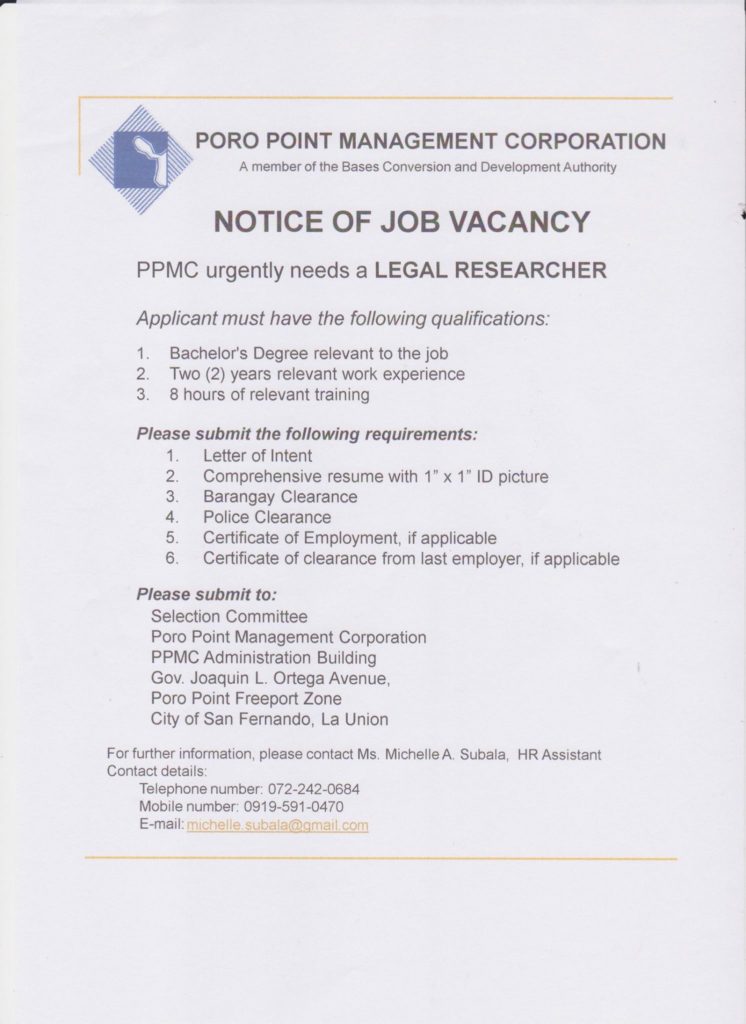 PORO POINT MANAGEMENT CORPORATION
A member of the Bases Conversion and Development Authority

NOTICE OF JOB VACANCY

PPMC urgently needs a LEGAL RESEARCHER

Applicant must have the following qualifications:

1. Bachelor's Degree relevant to the job
2. Two (2) years relevant work experience
3. 8 hours of relevant training

Please submit the following requirements:
1. Letter of Intent
2. Comprehensive resume with 1" x 1" ID picture
3. Barangay Clearance
4. Police Clearance
5. Certificate of Employment, if applicable
6. Certificate of clearance from last employer, if applicable

Please submit to:
Selection Committee
Poro Point Management Corporation
PPMC Administration Building
Gov. Joaquin L. Ortega Avenue,
Poro Point Freeport Zone
City of San Fernando, La Union

For further information, please contact Ms. Michelle A. Subala, HR Assistant
Contact details:
Telephone number: 072-242-0684
Mobile number: 0919-591-0470
E-mail: michelle.subala@gmail.com